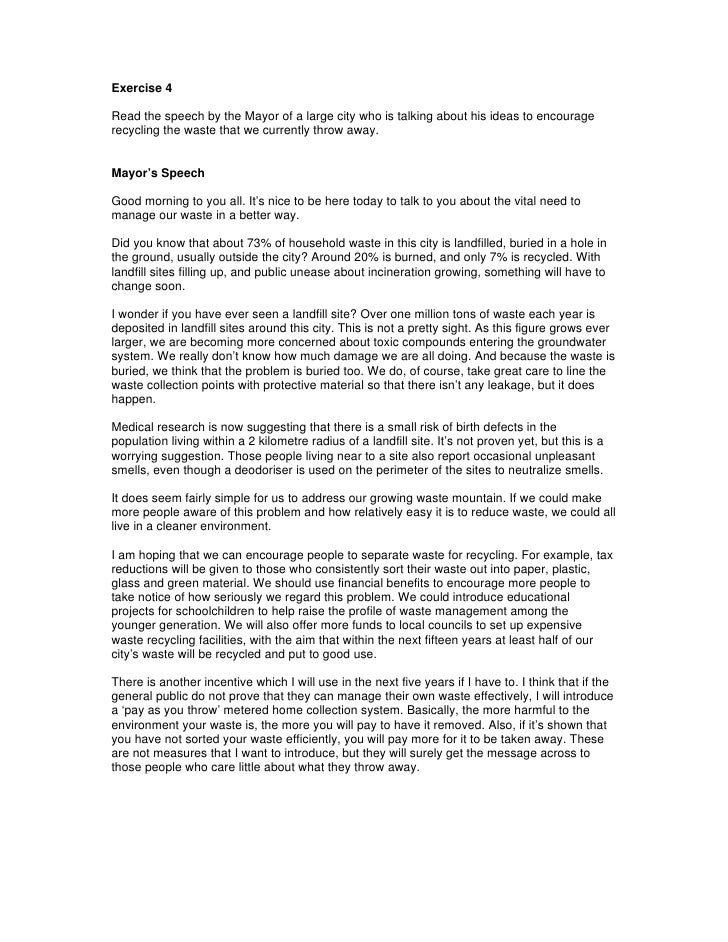 Exercise 4

Read the speech by the Mayor of a large city who is talking about his ideas to encourage recycling the waste that we currently throw away.

Mayor's Speech

Good morning to you all. It's nice to be here today to talk to you about the vital need to manage our waste in a better way.

Did you know that about 73% of household waste in this city is landfilled, buried in a hole in the ground, usually outside the city? Around 20% is burned, and only 7% is recycled. With landfill sites filling up, and public unease about incineration growing, something will have to change soon.

I wonder if you have ever seen a landfill site? Over one million tons of waste each year is deposited in landfill sites around this city. This is not a pretty sight. As this figure grows ever larger, we are becoming more concerned about toxic compounds entering the groundwater system. We really don't know how much damage we are all doing. And because the waste is buried, we think that the problem is buried too. We do, of course, take great care to line the waste collection points with protective material so that there isn't any leakage, but it does happen.

Medical research is now suggesting that there is a small risk of birth defects in the population living within a 2 kilometre radius of a landfill site. It's not proven yet, but this is a worrying suggestion. Those people living near to a site also report occasional unpleasant smells, even though a deodoriser is used on the perimeter of the sites to neutralize smells.

It does seem fairly simple for us to address our growing waste mountain. If we could make more people aware of this problem and how relatively easy it is to reduce waste, we could all live in a cleaner environment.

I am hoping that we can encourage people to separate waste for recycling. For example, tax reductions will be given to those who consistently sort their waste out into paper, plastic, glass and green material. We should use financial benefits to encourage more people to take notice of how seriously we regard this problem. We could introduce educational projects for schoolchildren to help raise the profile of waste management among the younger generation. We will also offer more funds to local councils to set up expensive waste recycling facilities, with the aim that within the next fifteen years at least half of our city's waste will be recycled and put to good use.

There is another incentive which I will use in the next five years if I have to. I think that if the general public do not prove that they can manage their own waste effectively, I will introduce a 'pay as you throw' metered home collection system. Basically, the more harmful to the environment your waste is, the more you will pay to have it removed. Also, if it's shown that you have not sorted your waste efficiently, you will pay more for it to be taken away. These are not measures that I want to introduce, but they will surely get the message across to those people who care little about what they throw away.